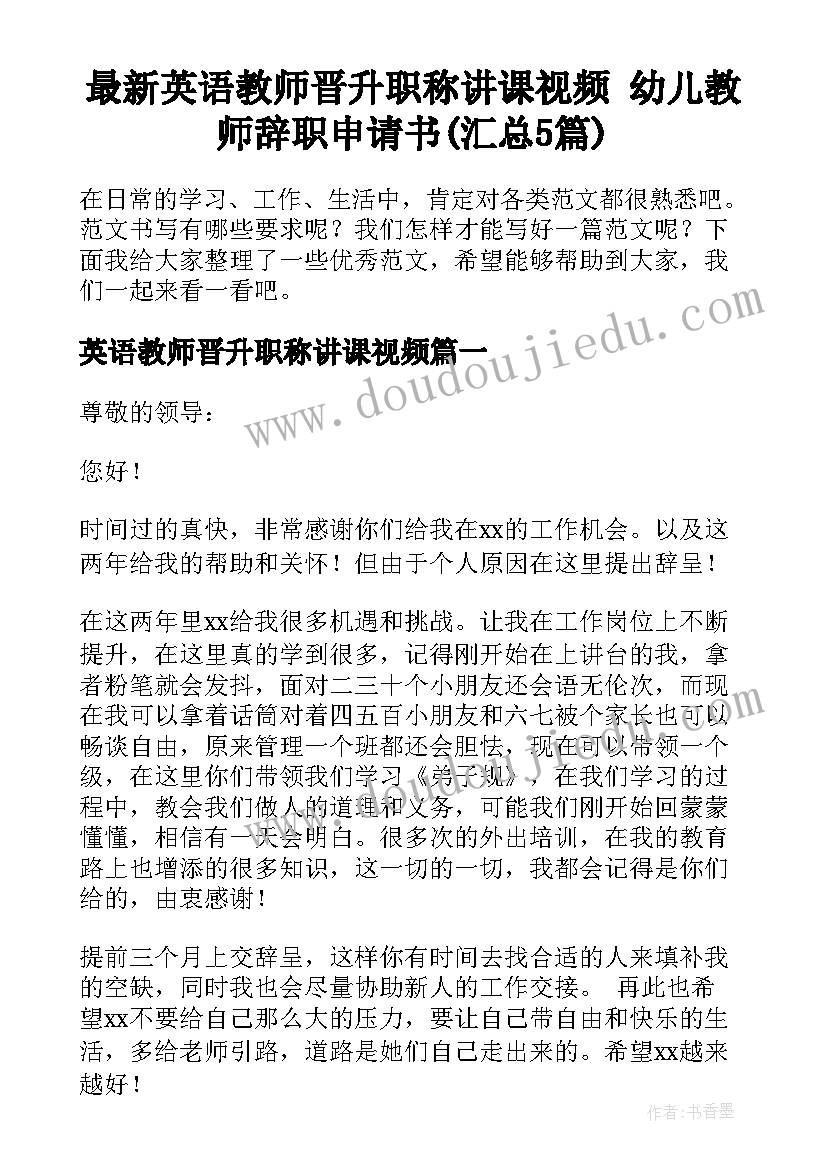 最新英语教师晋升职称讲课视频 幼儿教师辞职申请书(汇总5篇)

在日常的学习、工作、生活中，肯定对各类范文都很熟悉吧。范文书写有哪些要求呢？我们怎样才能写好一篇范文呢？下面我给大家整理了一些优秀范文，希望能够帮助到大家，我们一起来看一看吧。

英语教师晋升职称讲课视频篇一

www.doudoujiedu.com

尊敬的领导：

您好！

时间过的真快，非常感谢你们给我在xx的工作机会。以及这两年给我的帮助和关怀！但由于个人原因在这里提出辞呈！

在这两年里xx给我很多机遇和挑战。让我在工作岗位上不断提升，在这里真的学到很多，记得刚开始在上讲台的我，拿者粉笔就会发抖，面对二三十个小朋友还会语无伦次，而现在我可以拿着话筒对着四五百小朋友和六七被个家长也可以畅谈自由，原来管理一个班都还会胆怯，现在可以带领一个级，在这里你们带领我们学习《弟子规》，在我们学习的过程中，教会我们做人的道理和义务，可能我们刚开始回蒙蒙懂懂，相信有一天会明白。很多次的外出培训，在我的教育路上也增添的很多知识，这一切的一切，我都会记得是你们给的，由衷感谢！

提前三个月上交辞呈，这样你有时间去找合适的人来填补我的空缺，同时我也会尽量协助新人的工作交接。 再此也希望xx不要给自己那么大的压力，要让自己带自由和快乐的生活，多给老师引路，道路是她们自己走出来的。希望xx越来越好！

作者：书香墨